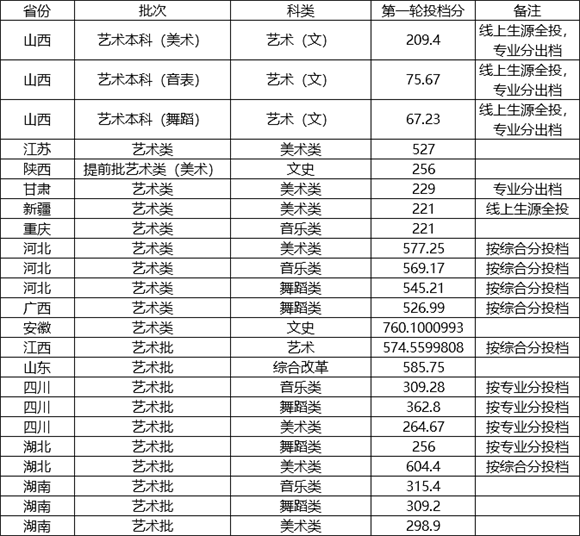 | 省份 | 批次 | 科类 | 第一轮投档分 | 备注 |
|---|---|---|---|---|
| 山西 | 艺术本科（美术） | 艺术（文） | 209.4 | 线上生源全投，专业分出档 |
| 山西 | 艺术本科（音表） | 艺术（文） | 75.67 | 线上生源全投，专业分出档 |
| 山西 | 艺术本科（舞蹈） | 艺术（文） | 67.23 | 线上生源全投，专业分出档 |
| 江苏 | 艺术类 | 美术类 | 527 | |
| 陕西 | 提前批艺术类（美术） | 文史 | 256 | |
| 甘肃 | 艺术类 | 美术类 | 229 | 专业分出档 |
| 新疆 | 艺术类 | 美术类 | 221 | 线上生源全投 |
| 重庆 | 艺术类 | 音乐类 | 221 | |
| 河北 | 艺术类 | 美术类 | 577.25 | 按综合分投档 |
| 河北 | 艺术类 | 音乐类 | 569.17 | 按综合分投档 |
| 河北 | 艺术类 | 舞蹈类 | 545.21 | 按综合分投档 |
| 广西 | 艺术类 | 舞蹈类 | 526.99 | 按综合分投档 |
| 安徽 | 艺术类 | 文史 | 760.1000993 | |
| 江西 | 艺术批 | 艺术 | 574.5599808 | 按综合分投档 |
| 山东 | 艺术批 | 综合改革 | 585.75 | |
| 四川 | 艺术批 | 音乐类 | 309.28 | 按专业分投档 |
| 四川 | 艺术批 | 舞蹈类 | 362.8 | 按专业分投档 |
| 四川 | 艺术批 | 美术类 | 264.67 | 按专业分投档 |
| 湖北 | 艺术批 | 舞蹈类 | 256 | 按专业分投档 |
| 湖北 | 艺术批 | 美术类 | 604.4 | 按综合分投档 |
| 湖南 | 艺术批 | 音乐类 | 315.4 | |
| 湖南 | 艺术批 | 舞蹈类 | 309.2 | |
| 湖南 | 艺术批 | 美术类 | 298.9 | |